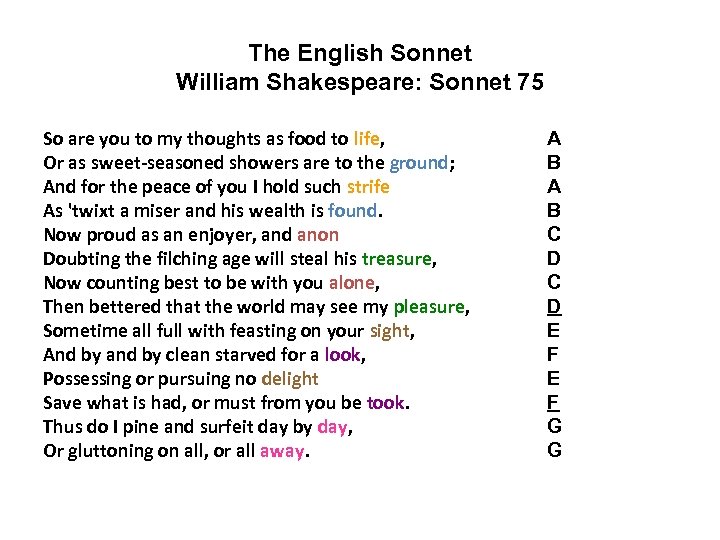 The English Sonnet
William Shakespeare: Sonnet 75

So are you to my thoughts as food to life, A
Or as sweet-seasoned showers are to the ground; B
And for the peace of you I hold such strife A
As 'twixt a miser and his wealth is found. B
Now proud as an enjoyer, and anon C
Doubting the filching age will steal his treasure, D
Now counting best to be with you alone, C
Then bettered that the world may see my pleasure, D
Sometime all full with feasting on your sight, E
And by and by clean starved for a look, F
Possessing or pursuing no delight E
Save what is had, or must from you be took. F
Thus do I pine and surfeit day by day, G
Or gluttoning on all, or all away. G